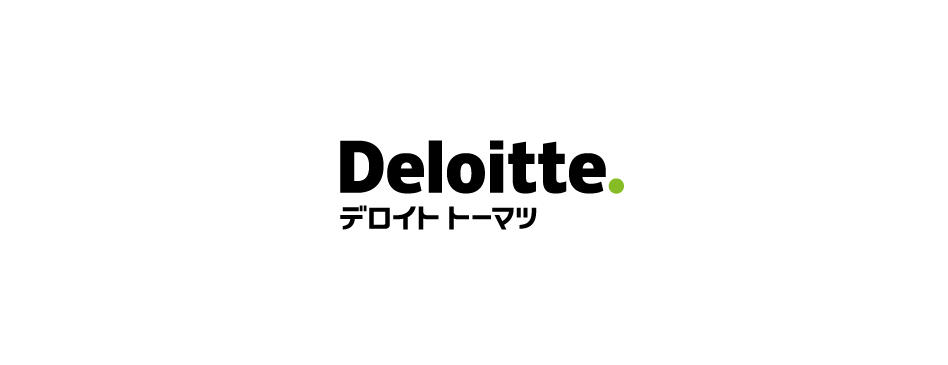 Deloitte.
デロイト トーマツ